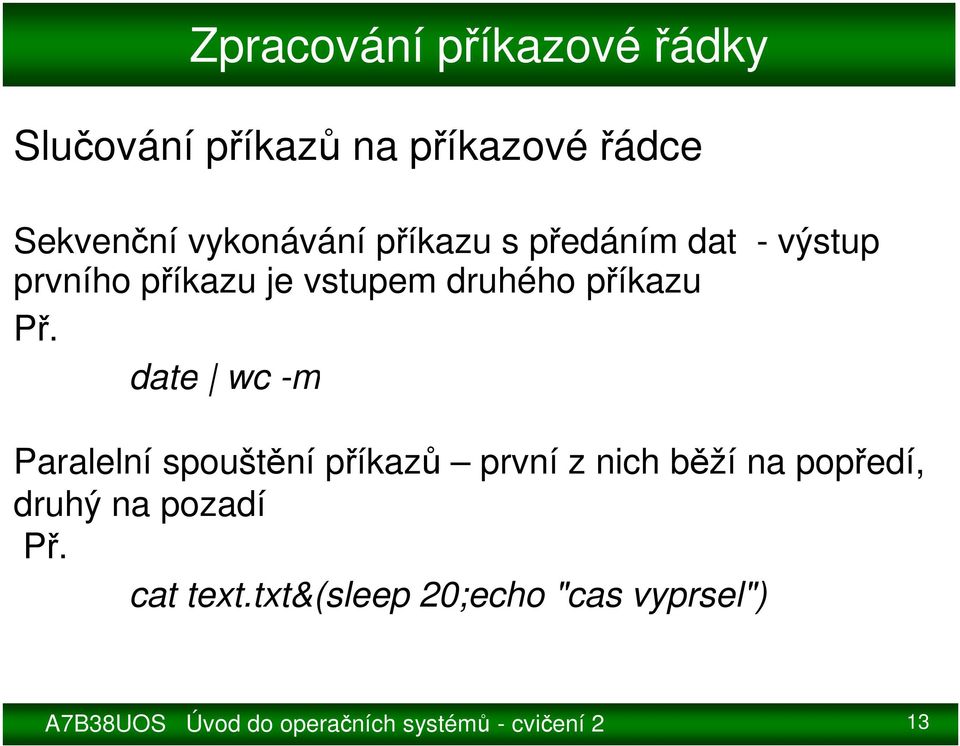 Zpracování příkazové řádky

Slučování příkazů na příkazové řádce

Sekvenční vykonávání příkazu s předáním dat - výstup prvního příkazu je vstupem druhého příkazu

Př.

date | wc -m

Paralelní spouštění příkazů – první z nich běží na popředí, druhý na pozadí

Př.

cat text.txt&(sleep 20;echo "cas vyprsel")

A7B38UOS Úvod do operačních systémů - cvičení 2

13